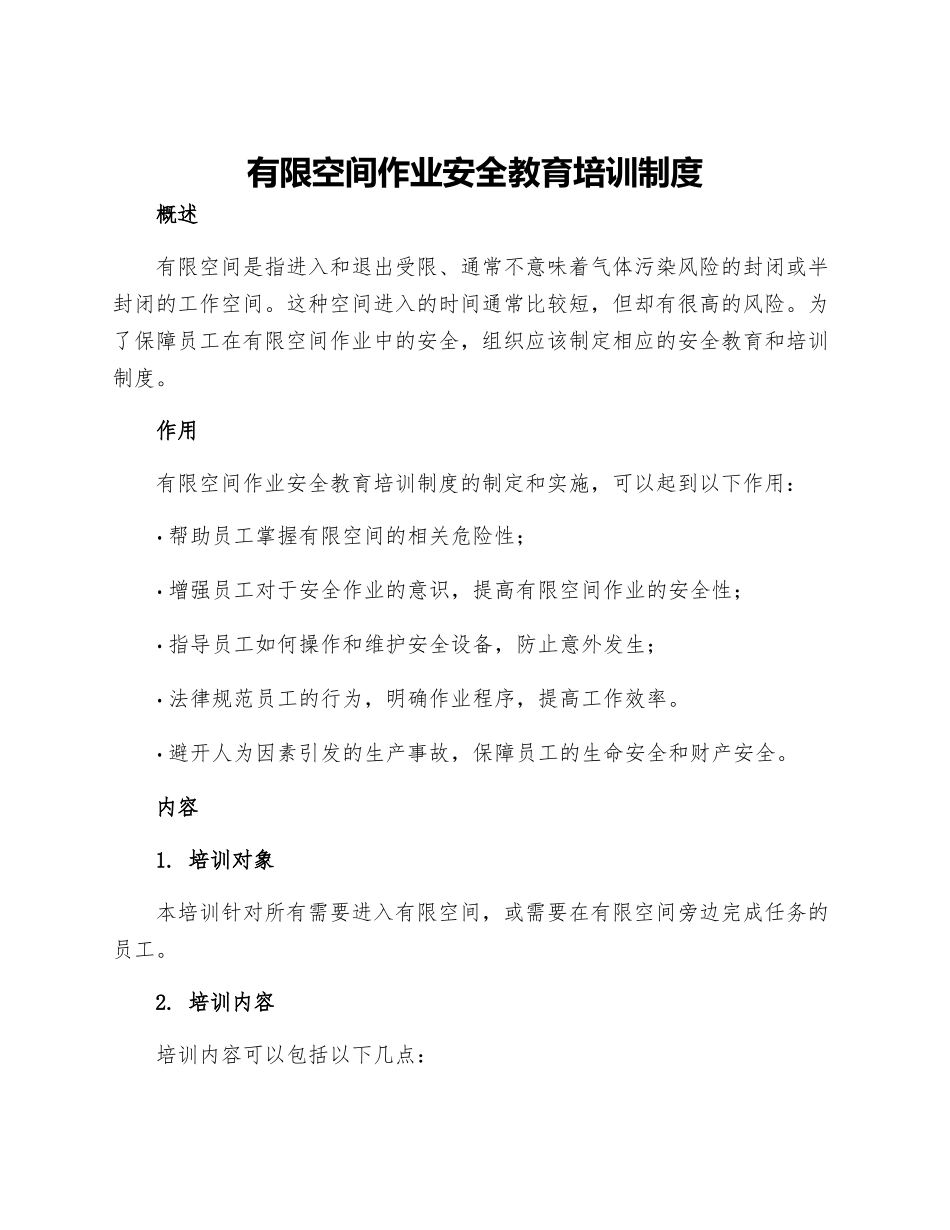 有限空间作业安全教育培训制度

概述

有限空间是指进入和退出受限、通常不意味着气体污染风险的封闭或半封闭的工作空间。这种空间进入的时间通常比较短，但却有很高的风险。为了保障员工在有限空间作业中的安全，组织应该制定相应的安全教育和培训制度。

作用

有限空间作业安全教育培训制度的制定和实施，可以起到以下作用：

· 帮助员工掌握有限空间的相关危险性；

· 增强员工对于安全作业的意识，提高有限空间作业的安全性；

· 指导员工如何操作和维护安全设备，防止意外发生；

· 法律规范员工的行为，明确作业程序，提高工作效率。

· 避开人为因素引发的生产事故，保障员工的生命安全和财产安全。

内容

1. 培训对象

本培训针对所有需要进入有限空间，或需要在有限空间旁边完成任务的员工。

2. 培训内容

培训内容可以包括以下几点：